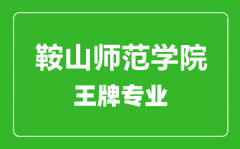 鞍山师范学院
王牌专业